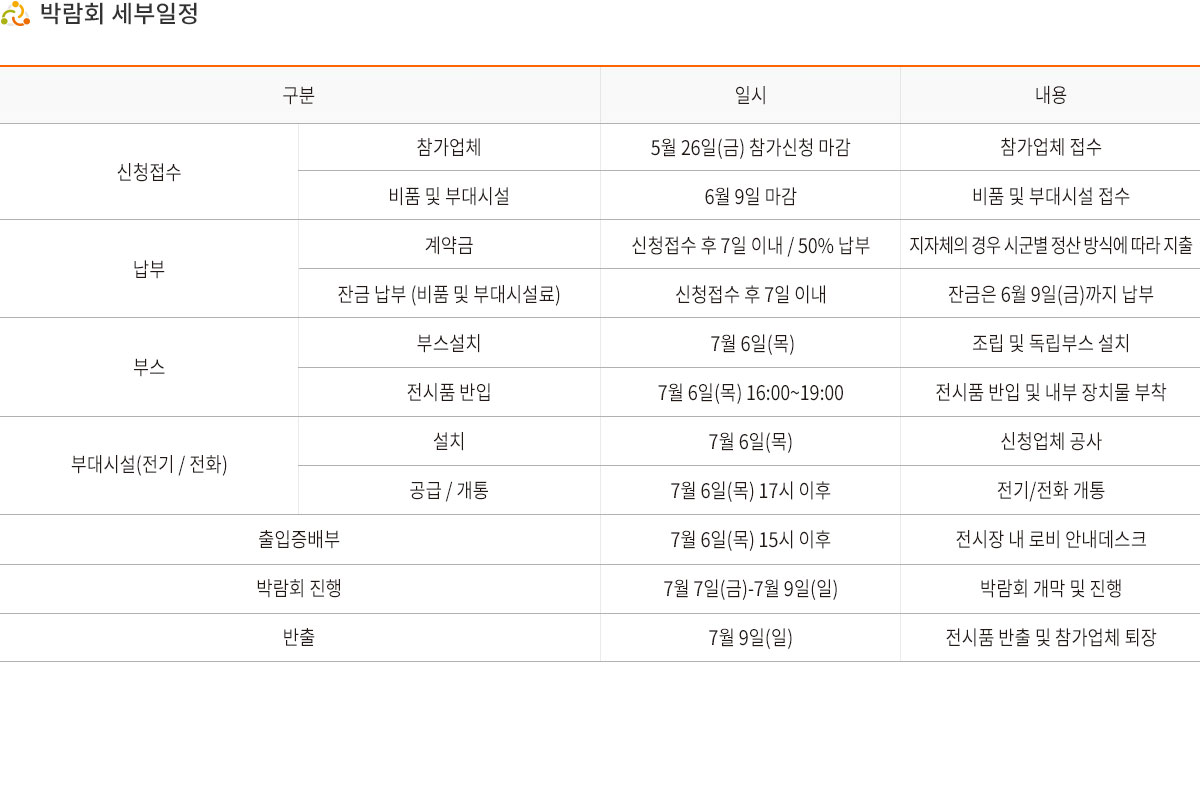 박람회 세부일정

| 구분 | | 일시 | 내용 |
|---|---|---|---|
| 신청접수 | 참가업체 | 5월 26일(금) 참가신청 마감 | 참가업체 접수 |
| | 비품 및 부대시설 | 6월 9일 마감 | 비품 및 부대시설 접수 |
| 납부 | 계약금 | 신청접수 후 7일 이내 / 50% 납부 | 지자체의 경우 시군별 정산 방식에 따라 지출 |
| | 잔금 납부 (비품 및 부대시설료) | 신청접수 후 7일 이내 | 잔금은 6월 9일(금)까지 납부 |
| 부스 | 부스설치 | 7월 6일(목) | 조립 및 독립부스 설치 |
| | 전시품 반입 | 7월 6일(목) 16:00~19:00 | 전시품 반입 및 내부 장치물 부착 |
| 부대시설(전기 / 전화) | 설치 | 7월 6일(목) | 신청업체 공사 |
| | 공급 / 개통 | 7월 6일(목) 17시 이후 | 전기/전화 개통 |
| 출입증배부 | | 7월 6일(목) 15시 이후 | 전시장 내 로비 안내데스크 |
| 박람회 진행 | | 7월 7일(금)-7월 9일(일) | 박람회 개막 및 진행 |
| 반출 | | 7월 9일(일) | 전시품 반출 및 참가업체 퇴장 |